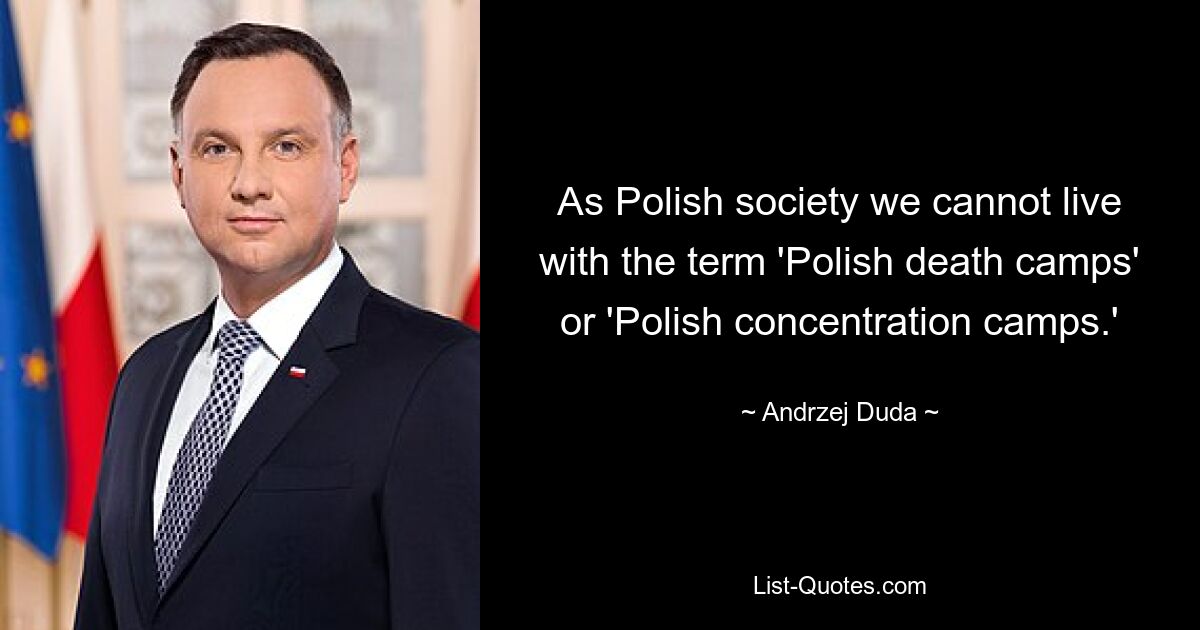 As Polish society we cannot live with the term 'Polish death camps' or 'Polish concentration camps.'

~ Andrzej Duda ~

List-Quotes.com